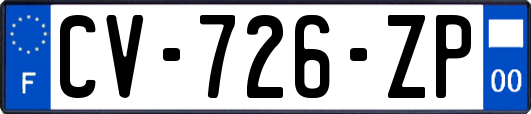 F
CV-726-ZP
00